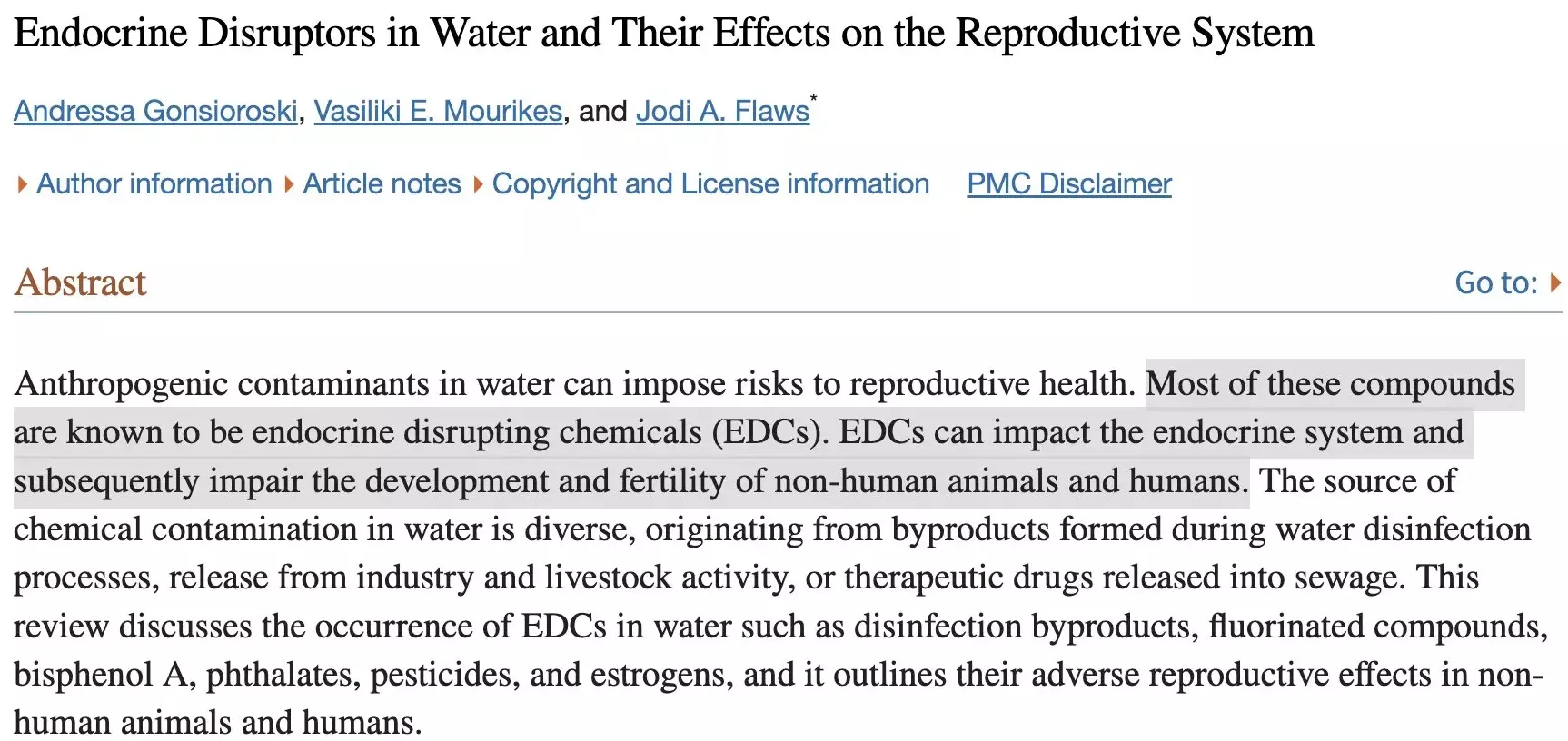 Endocrine Disruptors in Water and Their Effects on the Reproductive System

Andressa Gonsioroski, Vasiliki E. Mourikes, and Jodi A. Flaws*

Author information Article notes Copyright and License information PMC Disclaimer

Abstract

Go to:

Anthropogenic contaminants in water can impose risks to reproductive health. Most of these compounds are known to be endocrine disrupting chemicals (EDCs). EDCs can impact the endocrine system and subsequently impair the development and fertility of non-human animals and humans. The source of chemical contamination in water is diverse, originating from byproducts formed during water disinfection processes, release from industry and livestock activity, or therapeutic drugs released into sewage. This review discusses the occurrence of EDCs in water such as disinfection byproducts, fluorinated compounds, bisphenol A, phthalates, pesticides, and estrogens, and it outlines their adverse reproductive effects in non-human animals and humans.